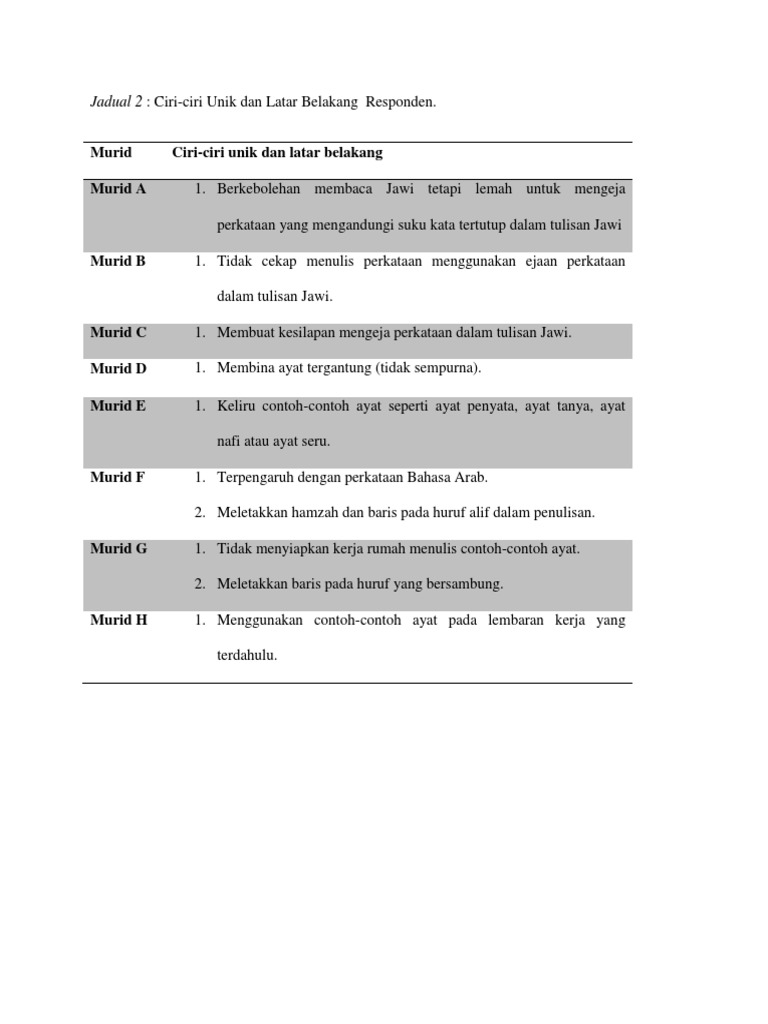 Jadual 2 : Ciri-ciri Unik dan Latar Belakang Responden.

| Murid | Ciri-ciri unik dan latar belakang |
|---|---|
| Murid A | 1. Berkebolehan membaca Jawi tetapi lemah untuk mengeja perkataan yang mengandungi suku kata tertutup dalam tulisan Jawi |
| Murid B | 1. Tidak cekap menulis perkataan menggunakan ejaan perkataan dalam tulisan Jawi. |
| Murid C | 1. Membuat kesilapan mengeja perkataan dalam tulisan Jawi. |
| Murid D | 1. Membina ayat tergantung (tidak sempurna). |
| Murid E | 1. Keliru contoh-contoh ayat seperti ayat penyata, ayat tanya, ayat nafi atau ayat seru. |
| Murid F | 1. Terpengaruh dengan perkataan Bahasa Arab. 2. Meletakkan hamzah dan baris pada huruf alif dalam penulisan. |
| Murid G | 1. Tidak menyiapkan kerja rumah menulis contoh-contoh ayat. 2. Meletakkan baris pada huruf yang bersambung. |
| Murid H | 1. Menggunakan contoh-contoh ayat pada lembaran kerja yang terdahulu. |